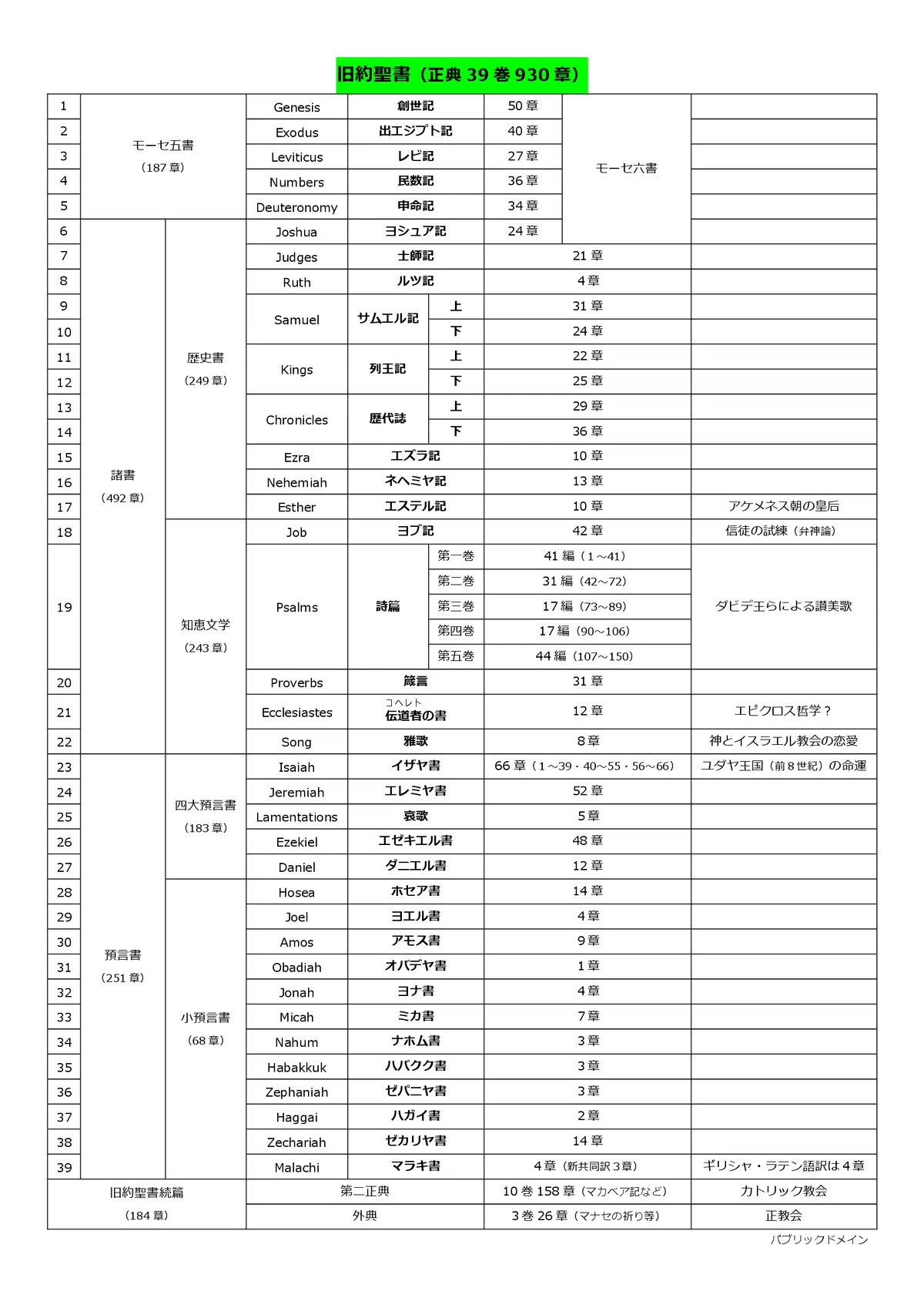 旧約聖書（正典 39 巻 930 章）

| 1 | モーセ五書（187 章） | | Genesis | 創世記 | | 50 章 | モーセ六書 | |
|---|---|---|---|---|---|---|---|---|
| 2 | | | Exodus | 出エジプト記 | | 40 章 | | |
| 3 | | | Leviticus | レビ記 | | 27 章 | | |
| 4 | | | Numbers | 民数記 | | 36 章 | | |
| 5 | | | Deuteronomy | 申命記 | | 34 章 | | |
| 6 | 諸書（492 章） | 歴史書（249 章） | Joshua | ヨシュア記 | | 24 章 | | |
| 7 | | | Judges | 士師記 | | 21 章 | | |
| 8 | | | Ruth | ルツ記 | | 4 章 | | |
| 9 | | | Samuel | サムエル記 | 上 | 31 章 | | |
| 10 | | | | | 下 | 24 章 | | |
| 11 | | | Kings | 列王記 | 上 | 22 章 | | |
| 12 | | | | | 下 | 25 章 | | |
| 13 | | | Chronicles | 歴代誌 | 上 | 29 章 | | |
| 14 | | | | | 下 | 36 章 | | |
| 15 | | | Ezra | エズラ記 | | 10 章 | | |
| 16 | | | Nehemiah | ネヘミヤ記 | | 13 章 | | |
| 17 | | | Esther | エステル記 | | 10 章 | | アケメネス朝の皇后 |
| 18 | | 知恵文学（243 章） | Job | ヨブ記 | | 42 章 | | 信徒の試練（弁神論） |
| 19 | | | Psalms | 詩篇 | 第一巻 | 41 編（1～41） | | ダビデ王らによる讃美歌 |
| | | | | | 第二巻 | 31 編（42～72） | | |
| | | | | | 第三巻 | 17 編（73～89） | | |
| | | | | | 第四巻 | 17 編（90～106） | | |
| | | | | | 第五巻 | 44 編（107～150） | | |
| 20 | | | Proverbs | 箴言 | | 31 章 | | |
| 21 | | | Ecclesiastes | コヘレト 伝道者の書 | | 12 章 | | エピクロス哲学？ |
| 22 | | | Song | 雅歌 | | 8 章 | | 神とイスラエル教会の恋愛 |
| 23 | 預言書（251 章） | 四大預言書（183 章） | Isaiah | イザヤ書 | | 66 章（1～39・40～55・56～66） | | ユダヤ王国（前 8 世紀）の命運 |
| 24 | | | Jeremiah | エレミヤ書 | | 52 章 | | |
| 25 | | | Lamentations | 哀歌 | | 5 章 | | |
| 26 | | | Ezekiel | エゼキエル書 | | 48 章 | | |
| 27 | | | Daniel | ダニエル書 | | 12 章 | | |
| 28 | | 小預言書（68 章） | Hosea | ホセア書 | | 14 章 | | |
| 29 | | | Joel | ヨエル書 | | 4 章 | | |
| 30 | | | Amos | アモス書 | | 9 章 | | |
| 31 | | | Obadiah | オバデヤ書 | | 1 章 | | |
| 32 | | | Jonah | ヨナ書 | | 4 章 | | |
| 33 | | | Micah | ミカ書 | | 7 章 | | |
| 34 | | | Nahum | ナホム書 | | 3 章 | | |
| 35 | | | Habakkuk | ハバクク書 | | 3 章 | | |
| 36 | | | Zephaniah | ゼパニヤ書 | | 3 章 | | |
| 37 | | | Haggai | ハガイ書 | | 2 章 | | |
| 38 | | | Zechariah | ゼカリヤ書 | | 14 章 | | |
| 39 | | | Malachi | マラキ書 | | 4 章（新共同訳 3 章） | | ギリシャ・ラテン語訳は 4 章 |
| 旧約聖書続篇（184 章） | | | 第二正典 | | | 10 巻 158 章（マカベア記など） | | カトリック教会 |
| | | | 外典 | | | 3 巻 26 章（マナセの祈り等） | | 正教会 |

パブリックドメイン